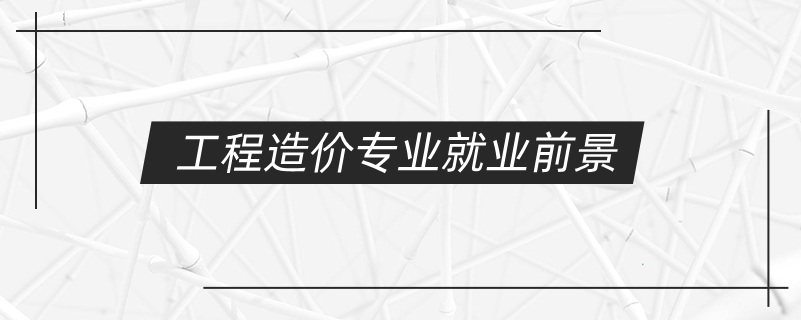 工程造价专业就业前景